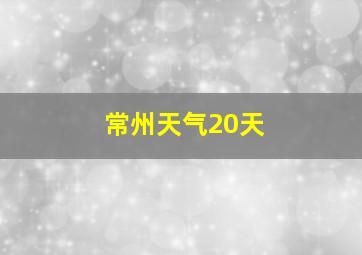 常州天气20天